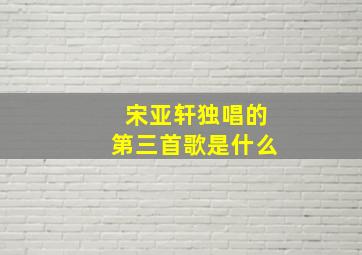 宋亚轩独唱的
第三首歌是什么